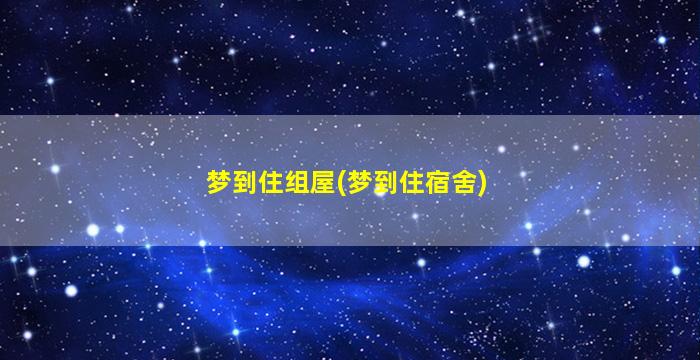 梦到住组屋(梦到住宿舍)